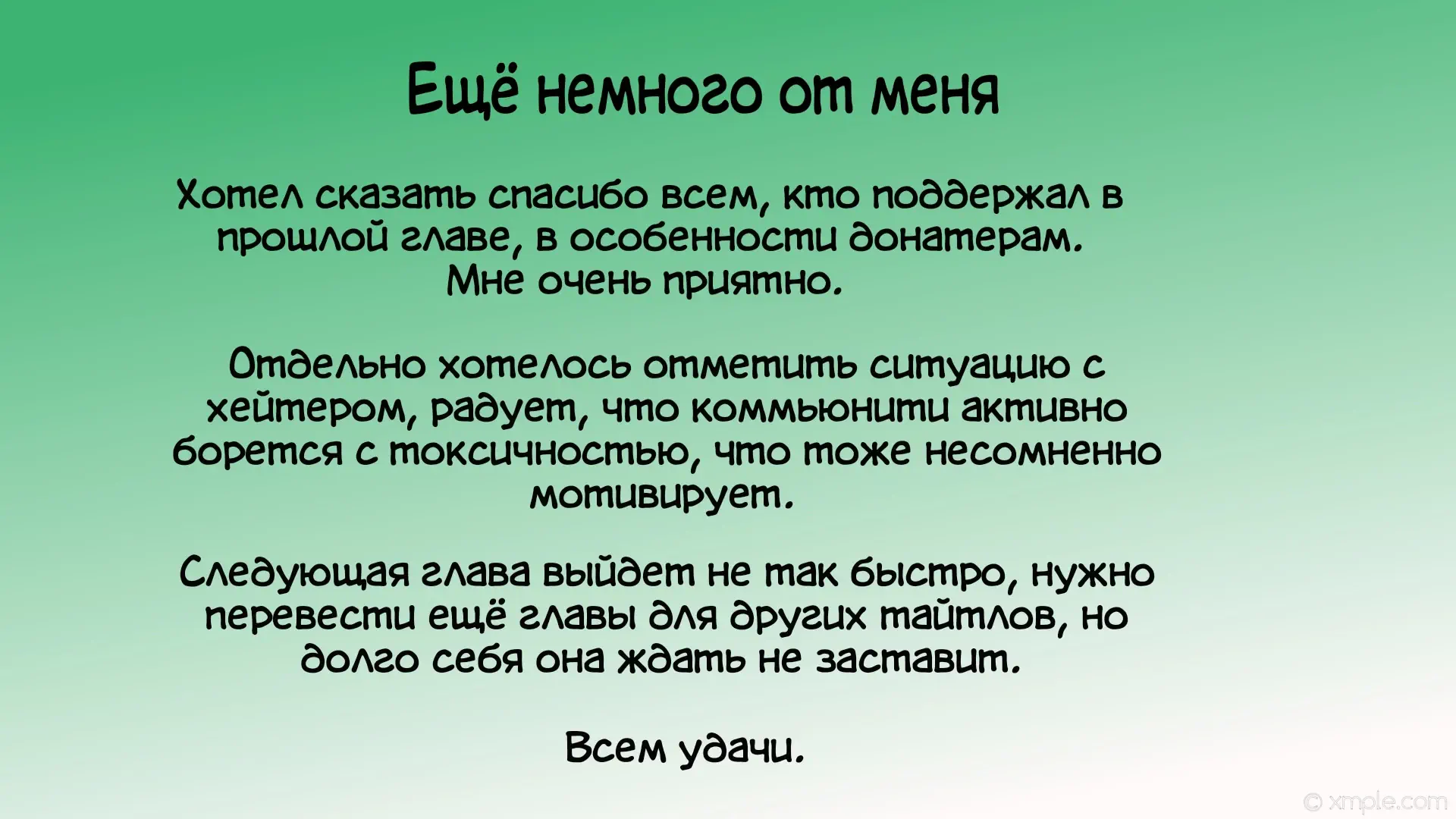 Ещё немного от меня

Хотел сказать спасибо всем, кто поддержал в прошлой главе, в особенности донатерам. Мне очень приятно.

Отдельно хотелось отметить ситуацию с хейтером, радует, что коммьюнити активно борется с токсичностью, что тоже несомненно мотивирует.

Следующая глава выйдет не так быстро, нужно перевести ещё главы для других тайтлов, но долго себя она ждать не заставит.

Всем удачи.

© xmple.com